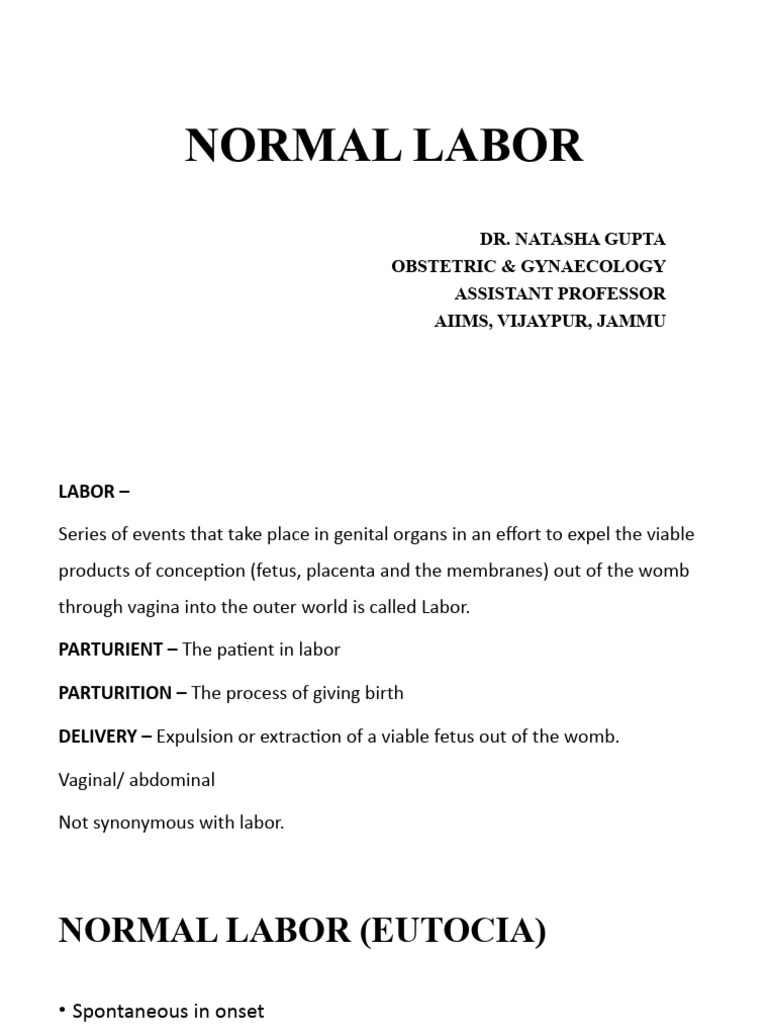 NORMAL LABOR

DR. NATASHA GUPTA
OBSTETRIC & GYNAECOLOGY
ASSISTANT PROFESSOR
AIIMS, VIJAYPUR, JAMMU

LABOR –

Series of events that take place in genital organs in an effort to expel the viable products of conception (fetus, placenta and the membranes) out of the womb through vagina into the outer world is called Labor.

PARTURIENT – The patient in labor

PARTURITION – The process of giving birth

DELIVERY – Expulsion or extraction of a viable fetus out of the womb.

Vaginal/ abdominal

Not synonymous with labor.

NORMAL LABOR (EUTOCIA)

• Spontaneous in onset